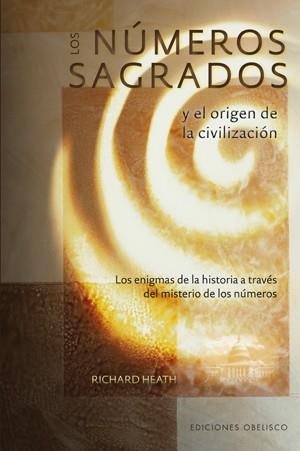 LOS NÚMEROS SAGRADOS

y el origen de la civilización

Los enigmas de la historia a través del misterio de los números

RICHARD HEATH

EDICIONES OBELISCO